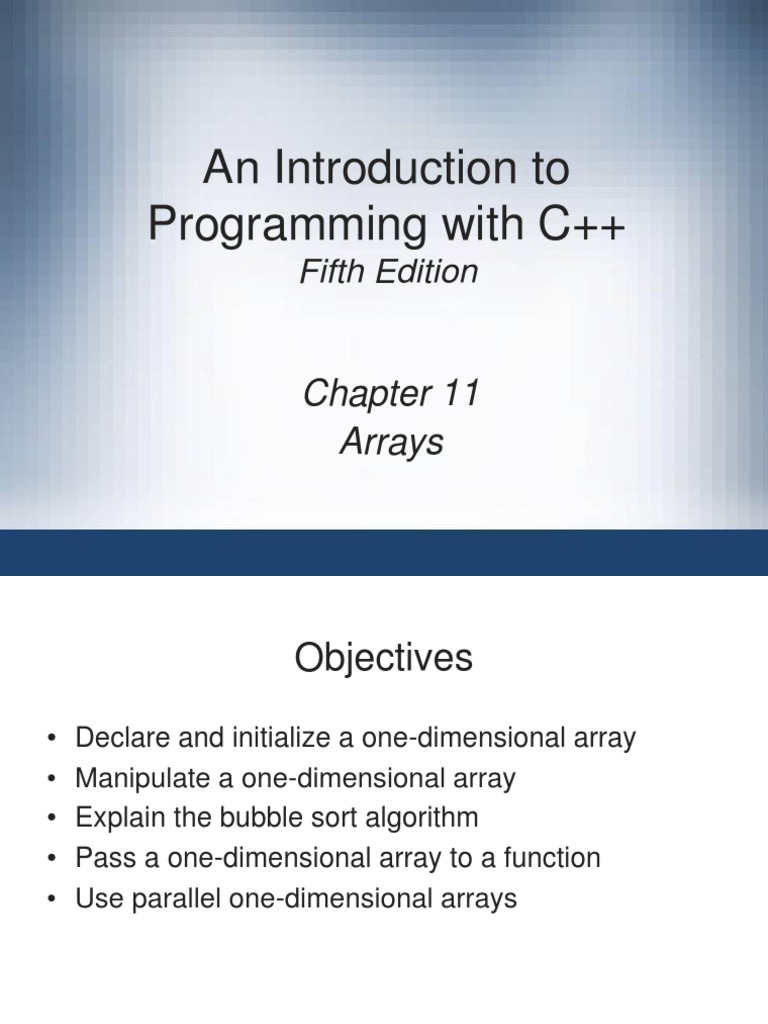 An Introduction to Programming with C++
Fifth Edition

Chapter 11
Arrays

Objectives

• Declare and initialize a one-dimensional array
• Manipulate a one-dimensional array
• Explain the bubble sort algorithm
• Pass a one-dimensional array to a function
• Use parallel one-dimensional arrays